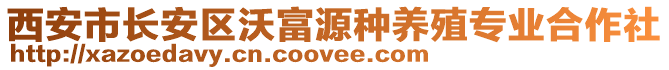 西安市长安区沃富源种养殖专业合作社
http://xazoedavy.cn.coovee.com